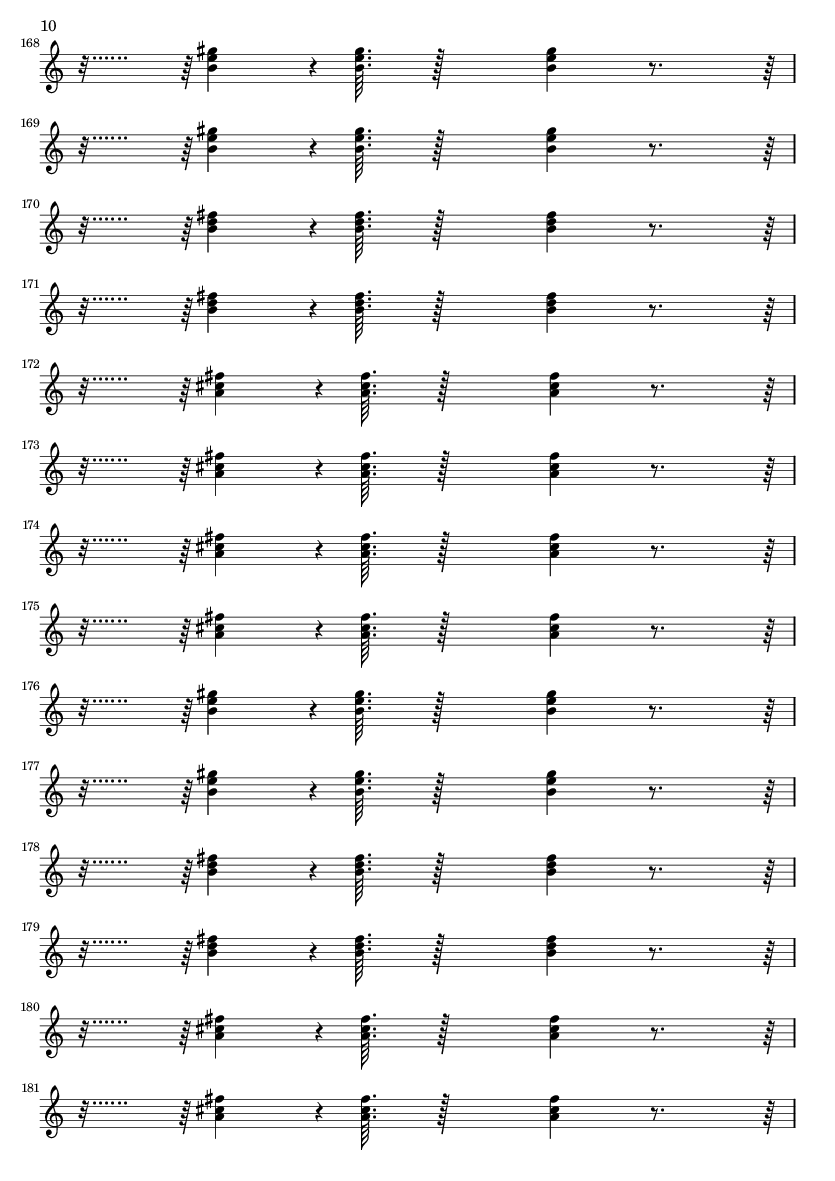 10

168

169

170

171

172

173

174

175

176

177

178

179

180

181